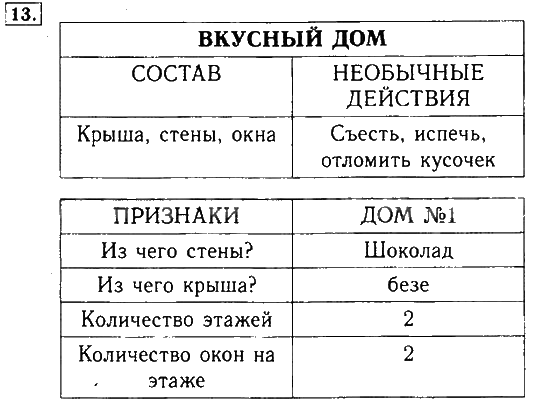 13.

| ВКУСНЫЙ ДОМ | |
|---|---|
| СОСТАВ | НЕОБЫЧНЫЕ ДЕЙСТВИЯ |
| Крыша, стены, окна | Съесть, испечь, отломить кусочек |

| ПРИЗНАКИ | ДОМ №1 |
|---|---|
| Из чего стены? | Шоколад |
| Из чего крыша? | безе |
| Количество этажей | 2 |
| Количество окон на этаже | 2 |